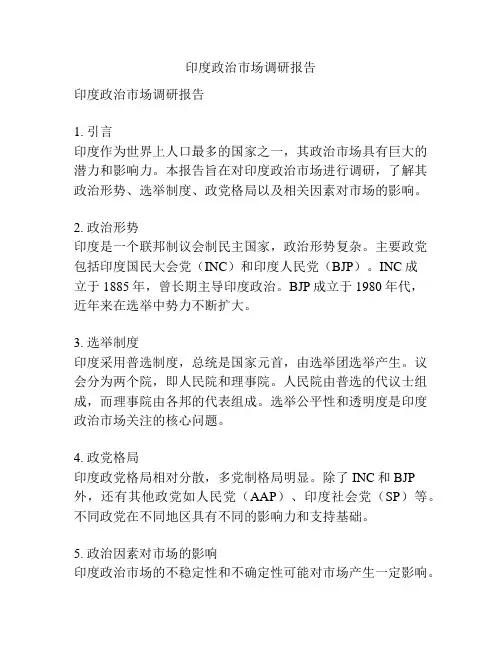 印度政治市场调研报告

印度政治市场调研报告

1. 引言
印度作为世界上人口最多的国家之一，其政治市场具有巨大的潜力和影响力。本报告旨在对印度政治市场进行调研，了解其政治形势、选举制度、政党格局以及相关因素对市场的影响。

2. 政治形势
印度是一个联邦制议会制民主国家，政治形势复杂。主要政党包括印度国民大会党（INC）和印度人民党（BJP）。INC 成立于 1885 年，曾长期主导印度政治。BJP 成立于 1980 年代，近年来在选举中势力不断扩大。

3. 选举制度
印度采用普选制度，总统是国家元首，由选举团选举产生。议会分为两个院，即人民院和理事院。人民院由普选的代议士组成，而理事院由各邦的代表组成。选举公平性和透明度是印度政治市场关注的核心问题。

4. 政党格局
印度政党格局相对分散，多党制格局明显。除了 INC 和 BJP 外，还有其他政党如人民党（AAP）、印度社会党（SP）等。不同政党在不同地区具有不同的影响力和支持基础。

5. 政治因素对市场的影响
印度政治市场的不稳定性和不确定性可能对市场产生一定影响。